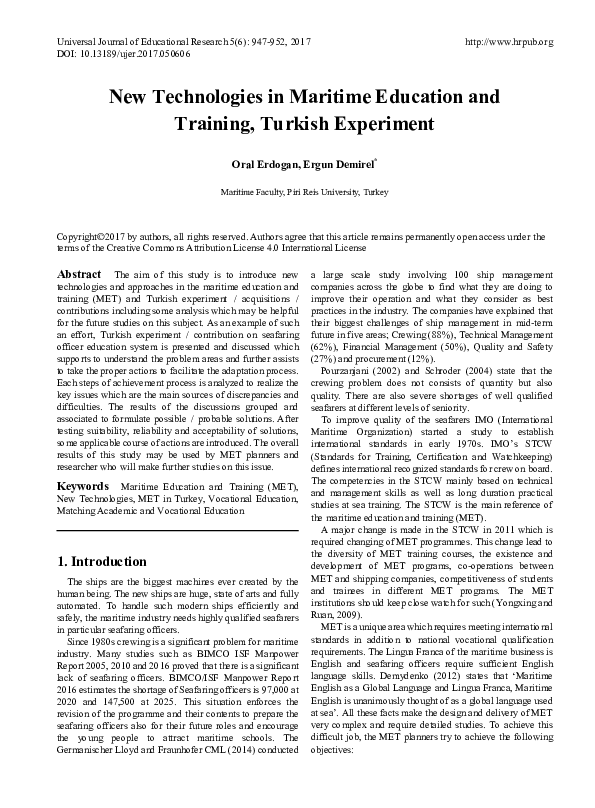 Universal Journal of Educational Research 5(6): 947-952, 2017
DOI: 10.13189/ujer.2017.050606

http://www.hrpub.org

New Technologies in Maritime Education and Training, Turkish Experiment

Oral Erdogan, Ergun Demirel*

Maritime Faculty, Piri Reis University, Turkey

Copyright©2017 by authors, all rights reserved. Authors agree that this article remains permanently open access under the terms of the Creative Commons Attribution License 4.0 International License

Abstract The aim of this study is to introduce new technologies and approaches in the maritime education and training (MET) and Turkish experiment / acquisitions / contributions including some analysis which may be helpful for the future studies on this subject. As an example of such an effort, Turkish experiment / contribution on seafaring officer education system is presented and discussed which supports to understand the problem areas and further assists to take the proper actions to facilitate the adaptation process. Each steps of achievement process is analyzed to realize the key issues which are the main sources of discrepancies and difficulties. The results of the discussions grouped and associated to formulate possible / probable solutions. After testing suitability, reliability and acceptability of solutions, some applicable course of actions are introduced. The overall results of this study may be used by MET planners and researcher who will make further studies on this issue.

Keywords Maritime Education and Training (MET), New Technologies, MET in Turkey, Vocational Education, Matching Academic and Vocational Education

1. Introduction

The ships are the biggest machines ever created by the human being. The new ships are huge, state of arts and fully automated. To handle such modern ships efficiently and safely, the maritime industry needs highly qualified seafarers in particular seafaring officers.

Since 1980s crewing is a significant problem for maritime industry. Many studies such as BIMCO ISF Manpower Report 2005, 2010 and 2016 proved that there is a significant lack of seafaring officers. BIMCO/ISF Manpower Report 2016 estimates the shortage of Seafaring officers is 97,000 at 2020 and 147,500 at 2025. This situation enforces the revision of the programme and their contents to prepare the seafaring officers also for their future roles and encourage the young people to attract maritime schools. The Germanischer Lloyd and Fraunhofer CML (2014) conducted a large scale study involving 100 ship management companies across the globe to find what they are doing to improve their operation and what they consider as best practices in the industry. The companies have explained that their biggest challenges of ship management in mid-term future in five areas; Crewing (88%), Technical Management (62%), Financial Management (50%), Quality and Safety (27%) and procurement (12%).

Pourzanjani (2002) and Schroder (2004) state that the crewing problem does not consists of quantity but also quality. There are also severe shortages of well qualified seafarers at different levels of seniority.

To improve quality of the seafarers IMO (International Maritime Organization) started a study to establish international standards in early 1970s. IMO's STCW (Standards for Training, Certification and Watchkeeping) defines international recognized standards for crew on board. The competencies in the STCW mainly based on technical and management skills as well as long duration practical studies at sea training. The STCW is the main reference of the maritime education and training (MET).

A major change is made in the STCW in 2011 which is required changing of MET programmes. This change lead to the diversity of MET training courses, the existence and development of MET programs, co-operations between MET and shipping companies, competitiveness of students and trainees in different MET programs. The MET institutions should keep close watch for such (Yongxing and Ruan, 2009).

MET is a unique area which requires meeting international standards in addition to national vocational qualification requirements. The Lingua Franca of the maritime business is English and seafaring officers require sufficient English language skills. Demydenko (2012) states that 'Maritime English as a Global Language and Lingua Franca, Maritime English is unanimously thought of as a global language used at sea'. All these facts make the design and delivery of MET very complex and require detailed studies. To achieve this difficult job, the MET planners try to achieve the following objectives: